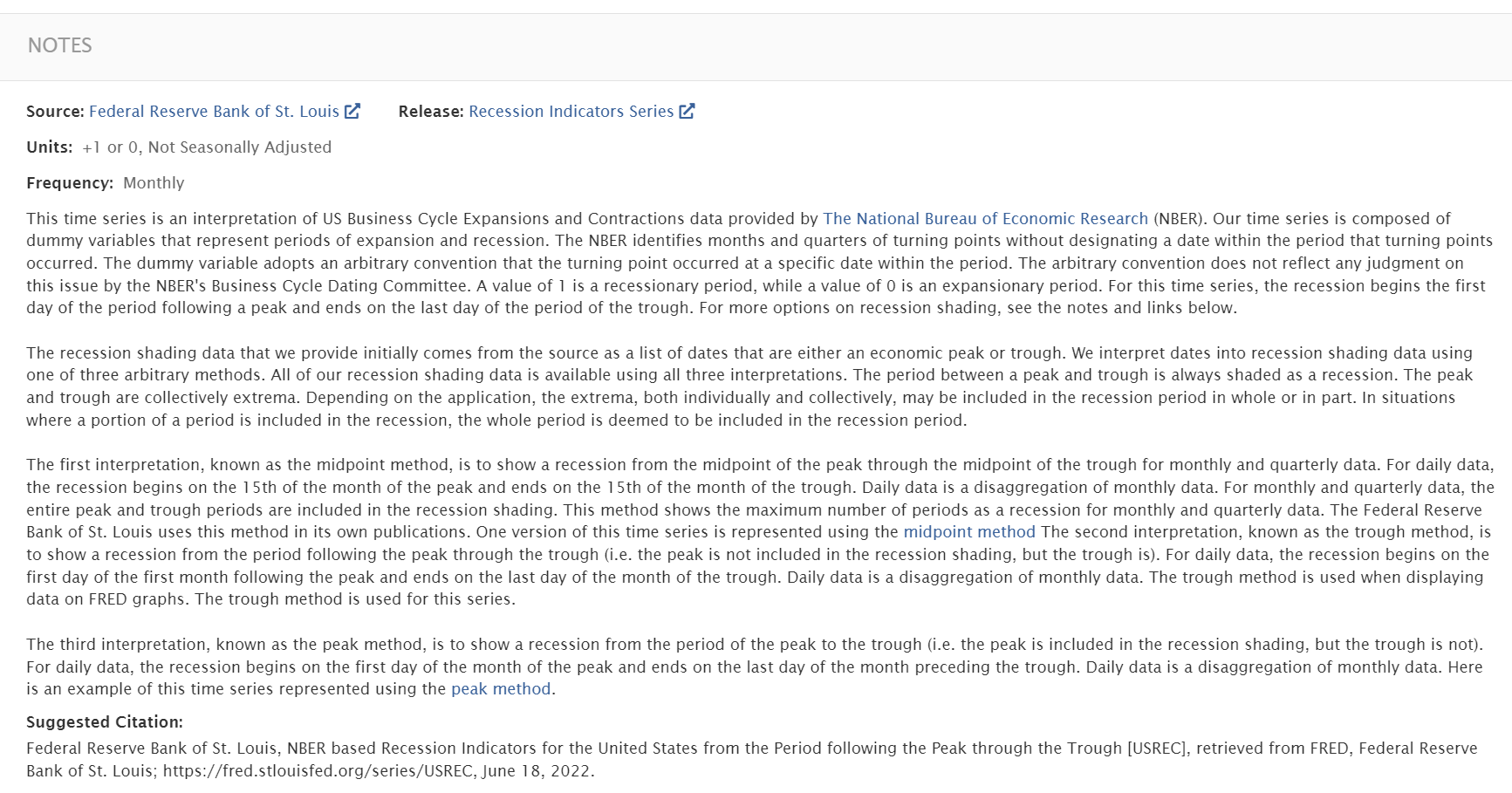 NOTES

Source: Federal Reserve Bank of St. Louis  Release: Recession Indicators Series

Units: +1 or 0, Not Seasonally Adjusted

Frequency: Monthly

This time series is an interpretation of US Business Cycle Expansions and Contractions data provided by The National Bureau of Economic Research (NBER). Our time series is composed of dummy variables that represent periods of expansion and recession. The NBER identifies months and quarters of turning points without designating a date within the period that turning points occurred. The dummy variable adopts an arbitrary convention that the turning point occurred at a specific date within the period. The arbitrary convention does not reflect any judgment on this issue by the NBER's Business Cycle Dating Committee. A value of 1 is a recessionary period, while a value of 0 is an expansionary period. For this time series, the recession begins the first day of the period following a peak and ends on the last day of the period of the trough. For more options on recession shading, see the notes and links below.

The recession shading data that we provide initially comes from the source as a list of dates that are either an economic peak or trough. We interpret dates into recession shading data using one of three arbitrary methods. All of our recession shading data is available using all three interpretations. The period between a peak and trough is always shaded as a recession. The peak and trough are collectively extrema. Depending on the application, the extrema, both individually and collectively, may be included in the recession period in whole or in part. In situations where a portion of a period is included in the recession, the whole period is deemed to be included in the recession period.

The first interpretation, known as the midpoint method, is to show a recession from the midpoint of the peak through the midpoint of the trough for monthly and quarterly data. For daily data, the recession begins on the 15th of the month of the peak and ends on the 15th of the month of the trough. Daily data is a disaggregation of monthly data. For monthly and quarterly data, the entire peak and trough periods are included in the recession shading. This method shows the maximum number of periods as a recession for monthly and quarterly data. The Federal Reserve Bank of St. Louis uses this method in its own publications. One version of this time series is represented using the midpoint method The second interpretation, known as the trough method, is to show a recession from the period following the peak through the trough (i.e. the peak is not included in the recession shading, but the trough is). For daily data, the recession begins on the first day of the first month following the peak and ends on the last day of the month of the trough. Daily data is a disaggregation of monthly data. The trough method is used when displaying data on FRED graphs. The trough method is used for this series.

The third interpretation, known as the peak method, is to show a recession from the period of the peak to the trough (i.e. the peak is included in the recession shading, but the trough is not). For daily data, the recession begins on the first day of the month of the peak and ends on the last day of the month preceding the trough. Daily data is a disaggregation of monthly data. Here is an example of this time series represented using the peak method.

Suggested Citation:

Federal Reserve Bank of St. Louis, NBER based Recession Indicators for the United States from the Period following the Peak through the Trough [USREC], retrieved from FRED, Federal Reserve Bank of St. Louis; https://fred.stlouisfed.org/series/USREC, June 18, 2022.